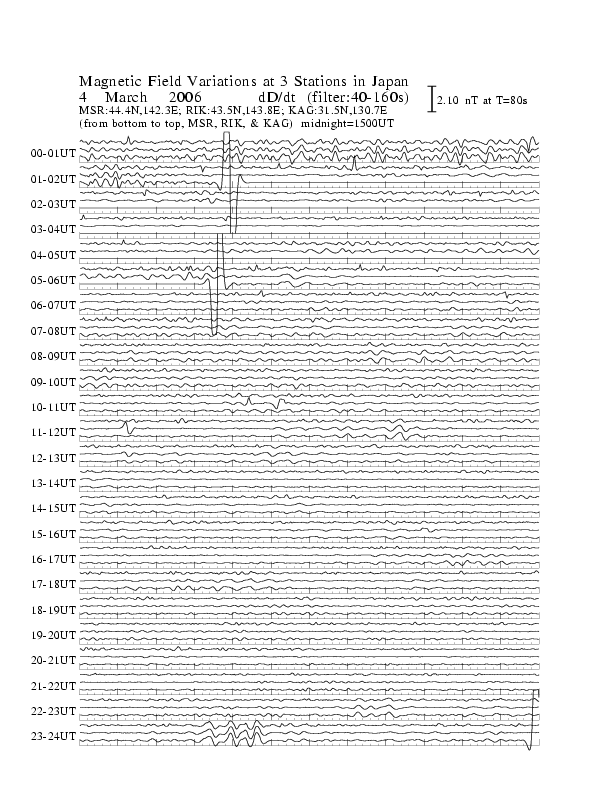 Magnetic Field Variations at 3 Stations in Japan
4 March 2006 dD/dt (filter:40-160s)
MSR:44.4N,142.3E; RIK:43.5N,143.8E; KAG:31.5N,130.7E
(from bottom to top, MSR, RIK, & KAG) midnight=1500UT

2.10 nT at T=80s

00-01UT
01-02UT
02-03UT
03-04UT
04-05UT
05-06UT
06-07UT
07-08UT
08-09UT
09-10UT
10-11UT
11-12UT
12-13UT
13-14UT
14-15UT
15-16UT
16-17UT
17-18UT
18-19UT
19-20UT
20-21UT
21-22UT
22-23UT
23-24UT